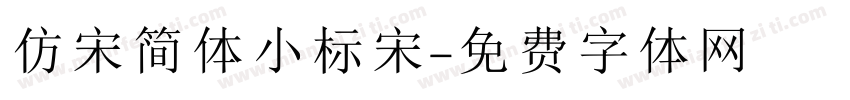 仿宋简体小标宋-免费字体网